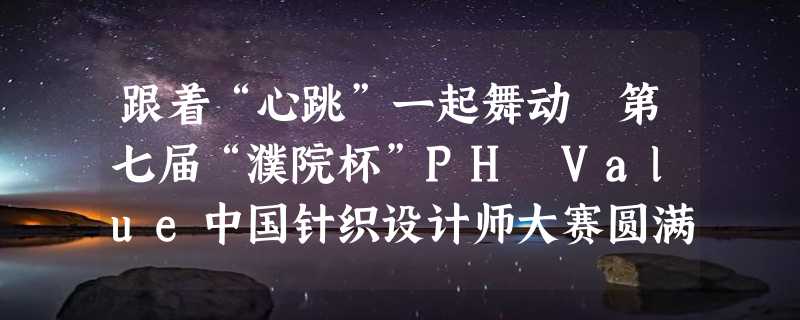 跟着“心跳”一起舞动 第七届“濮院杯”PH Value中国针织设计师大赛圆满